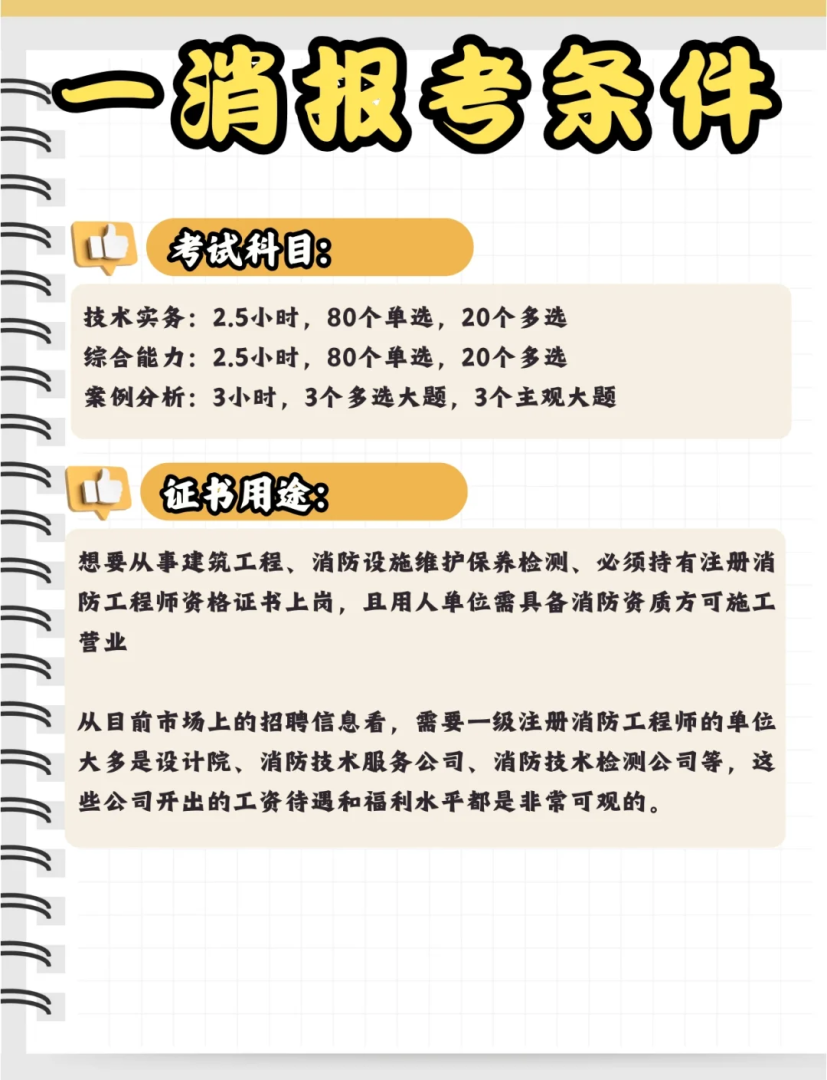 一消报考条件

考试科目:

技术实务：2.5小时，80个单选，20个多选
综合能力：2.5小时，80个单选，20个多选
案例分析：3小时，3个多选大题，3个主观大题

证书用途:

想要从事建筑工程、消防设施维护保养检测、必须持有注册消防工程师资格证书上岗，且用人单位需具备消防资质方可施工营业

从目前市场上的招聘信息看，需要一级注册消防工程师的单位大多是设计院、消防技术服务公司、消防技术检测公司等，这些公司开出的工资待遇和福利水平都是非常可观的。